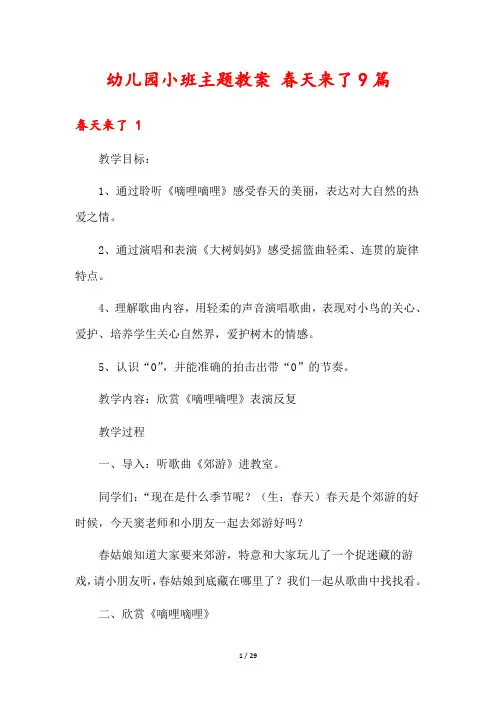 幼儿园小班主题教案 春天来了9篇

春天来了 1

教学目标：

1、通过聆听《嘀哩嘀哩》感受春天的美丽，表达对大自然的热爱之情。

2、通过演唱和表演《大树妈妈》感受摇篮曲轻柔、连贯的旋律特点。

4、理解歌曲内容，用轻柔的声音演唱歌曲，表现对小鸟的关心、爱护、培养学生关心自然界，爱护树木的情感。

5、认识“0”，并能准确的拍击出带“0”的节奏。

教学内容：欣赏《嘀哩嘀哩》表演反复

教学过程

一、导入：听歌曲《郊游》进教室。

同学们：“现在是什么季节呢？（生：春天）春天是个郊游的好时候，今天窦老师和小朋友一起去郊游好吗？

春姑娘知道大家要来郊游，特意和大家玩儿了一个捉迷藏的游戏，请小朋友听，春姑娘到底藏在哪里了？我们一起从歌曲中找找看。

二、欣赏《嘀哩嘀哩》

1 / 29